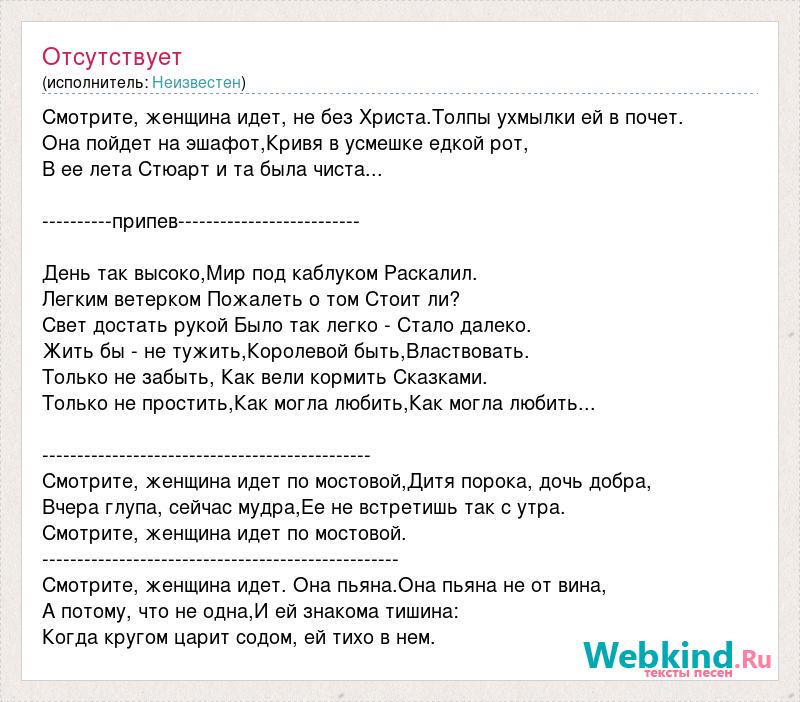 Отсутствует
(исполнитель: Неизвестен)

Смотрите, женщина идет, не без Христа.Толпы ухмылки ей в почет.
Она пойдет на эшафот,Кривя в усмешке едкой рот,
В ее лета Стюарт и та была чиста...

----------припев--------------------------

День так высоко,Мир под каблуком Раскалил.
Легким ветерком Пожалеть о том Стоит ли?
Свет достать рукой Было так легко - Стало далеко.
Жить бы - не тужить,Королевой быть,Властвовать.
Только не забыть, Как вели кормить Сказками.
Только не простить,Как могла любить,Как могла любить...

-----------------------------------------------
Смотрите, женщина идет по мостовой,Дитя порока, дочь добра,
Вчера глупа, сейчас мудра,Ее не встретишь так с утра.
Смотрите, женщина идет по мостовой.
---------------------------------------------------
Смотрите, женщина идет. Она пьяна.Она пьяна не от вина,
А потому, что не одна,И ей знакома тишина:
Когда кругом царит содом, ей тихо в нем.

Webkind.Ru
тексты песен